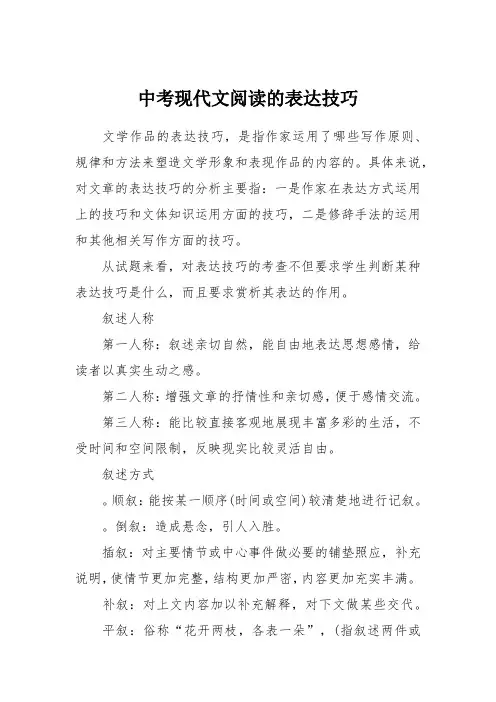 中考现代文阅读的表达技巧

文学作品的表达技巧，是指作家运用了哪些写作原则、规律和方法来塑造文学形象和表现作品的内容的。具体来说，对文章的表达技巧的分析主要指：一是作家在表达方式运用上的技巧和文体知识运用方面的技巧，二是修辞手法的运用和其他相关写作方面的技巧。

从试题来看，对表达技巧的考查不但要求学生判断某种表达技巧是什么，而且要求赏析其表达的作用。

叙述人称

第一人称：叙述亲切自然，能自由地表达思想感情，给读者以真实生动之感。

第二人称：增强文章的抒情性和亲切感，便于感情交流。

第三人称：能比较直接客观地展现丰富多彩的生活，不受时间和空间限制，反映现实比较灵活自由。

叙述方式

。顺叙：能按某一顺序(时间或空间)较清楚地进行记叙。

。倒叙：造成悬念，引人入胜。

插叙：对主要情节或中心事件做必要的铺垫照应，补充说明，使情节更加完整，结构更加严密，内容更加充实丰满。

补叙：对上文内容加以补充解释，对下文做某些交代。

平叙：俗称“花开两枝，各表一朵”，(指叙述两件或